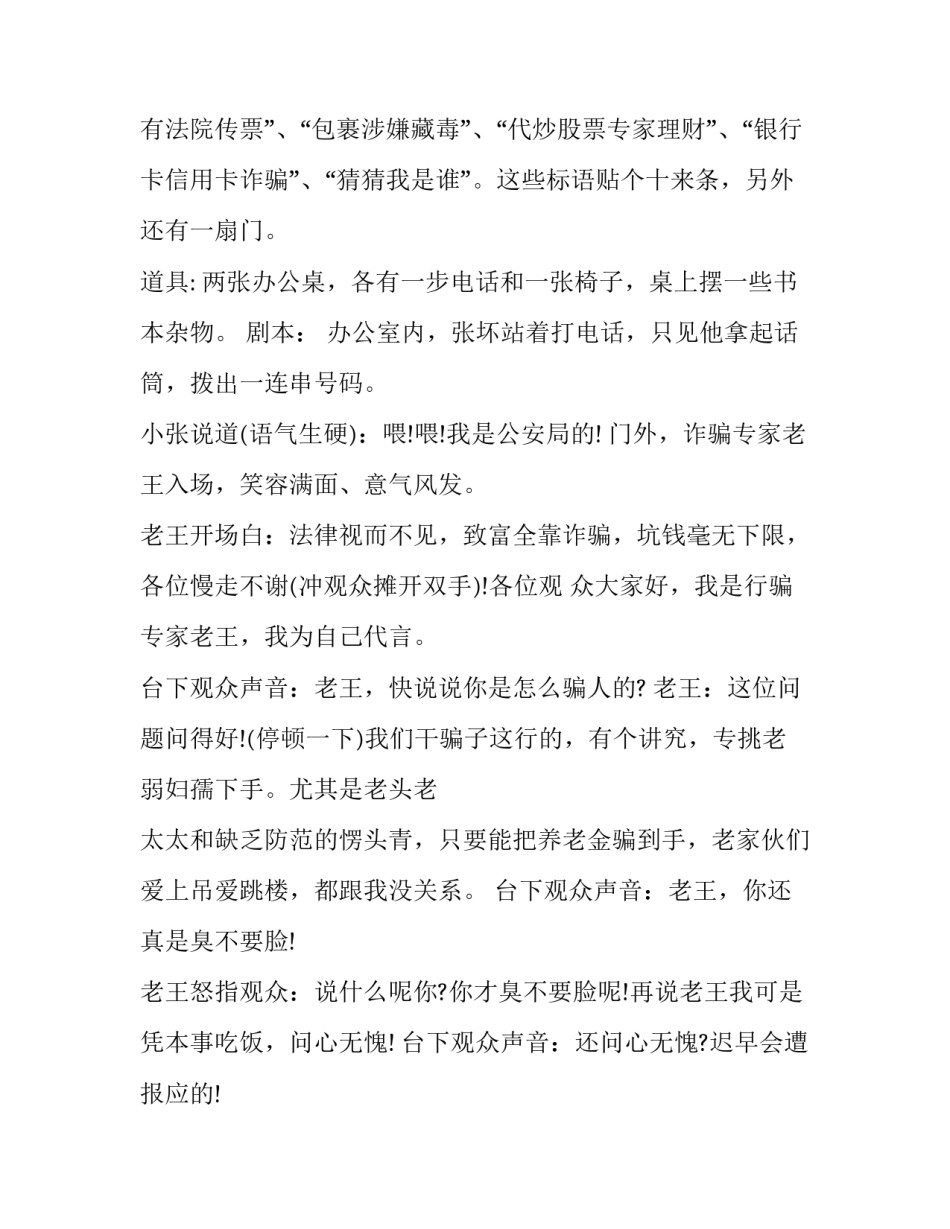 有法院传票”、“包裹涉嫌藏毒”、“代炒股票专家理财”、“银行卡信用卡诈骗”、“猜猜我是谁”。这些标语贴个十来条，另外还有一扇门。

道具: 两张办公桌，各有一步电话和一张椅子，桌上摆一些书本杂物。 剧本： 办公室内，张坏站着打电话，只见他拿起话筒，拨出一连串号码。

小张说道(语气生硬)：喂!喂!我是公安局的! 门外，诈骗专家老王入场，笑容满面、意气风发。

老王开场白：法律视而不见，致富全靠诈骗，坑钱毫无下限，各位慢走不谢(冲观众摊开双手)!各位观 众大家好，我是行骗专家老王，我为自己代言。

台下观众声音：老王，快说说你是怎么骗人的? 老王：这位问题问得好!(停顿一下)我们干骗子这行的，有个讲究，专挑老弱妇孺下手。尤其是老头老

太太和缺乏防范的愣头青，只要能把养老金骗到手，老家伙们爱上吊爱跳楼，都跟我没关系。 台下观众声音：老王，你还真是臭不要脸!

老王怒指观众：说什么呢你?你才臭不要脸呢!再说老王我可是凭本事吃饭，问心无愧! 台下观众声音：还问心无愧?迟早会遭报应的!